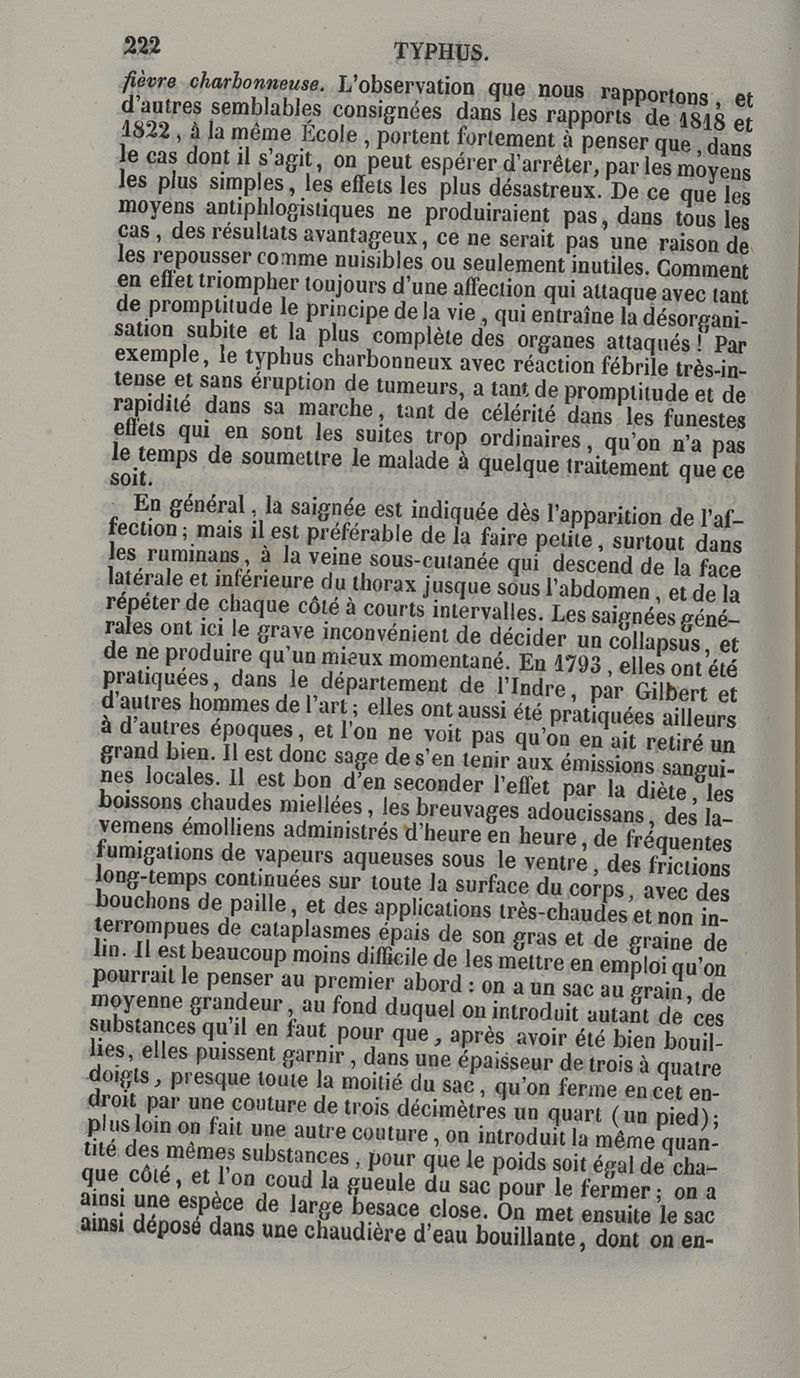 222 TYPHUS.

fièvre charbonneuse. L'observation que nous rapportons, et d'autres semblables consignées dans les rapports de 1818 et 1822, à la même École, portent fortement à penser que, dans le cas dont il s'agit, on peut espérer d'arrêter, par les moyens les plus simples, les effets les plus désastreux. De ce que les moyens antiphlogistiques ne produiraient pas, dans tous les cas, des résultats avantageux, ce ne serait pas une raison de les repousser comme nuisibles ou seulement inutiles. Comment en effet triompher toujours d'une affection qui attaque avec tant de promptitude le principe de la vie, qui entraîne la désorganisation subite et la plus complète des organes attaqués! Par exemple, le typhus charbonneux avec réaction fébrile très-intense et sans éruption de tumeurs, a tant de promptitude et de rapidité dans sa marche, tant de célérité dans les funestes effets qui en sont les suites trop ordinaires, qu'on n'a pas le temps de soumettre le malade à quelque traitement que ce soit.

En général, la saignée est indiquée dès l'apparition de l'affection; mais il est préférable de la faire petite, surtout dans les ruminans, à la veine sous-cutanée qui descend de la face latérale et inférieure du thorax jusque sous l'abdomen, et de la répéter de chaque côté à courts intervalles. Les saignées générales ont ici le grave inconvénient de décider un collapsus, et de ne produire qu'un mieux momentané. En 1793, elles ont été pratiquées, dans le département de l'Indre, par Gilbert et d'autres hommes de l'art; elles ont aussi été pratiquées ailleurs à d'autres époques, et l'on ne voit pas qu'on en ait retiré un grand bien. Il est donc sage de s'en tenir aux émissions sanguines locales. Il est bon d'en seconder l'effet par la diète, les boissons chaudes miellées, les breuvages adoucissans, des lavemens émolliens administrés d'heure en heure, de fréquentes fumigations de vapeurs aqueuses sous le ventre, des frictions long-temps continuées sur toute la surface du corps, avec des bouchons de paille, et des applications très-chaudes et non interrompues de cataplasmes épais de son gras et de graine de lin. Il est beaucoup moins difficile de les mettre en emploi qu'on pourrait le penser au premier abord: on a un sac au grain, de moyenne grandeur, au fond duquel on introduit autant de ces substances qu'il en faut pour que, après avoir été bien bouillies, elles puissent garnir, dans une épaisseur de trois à quatre doigts, presque toute la moitié du sac, qu'on ferme en cet endroit par une couture de trois décimètres un quart (un pied); plus loin on fait une autre couture, on introduit la même quantité des mêmes substances, pour que le poids soit égal de chaque côté, et l'on coud la gueule du sac pour le fermer; on a ainsi une espèce de large besace close. On met ensuite le sac ainsi déposé dans une chaudière d'eau bouillante, dont on en-